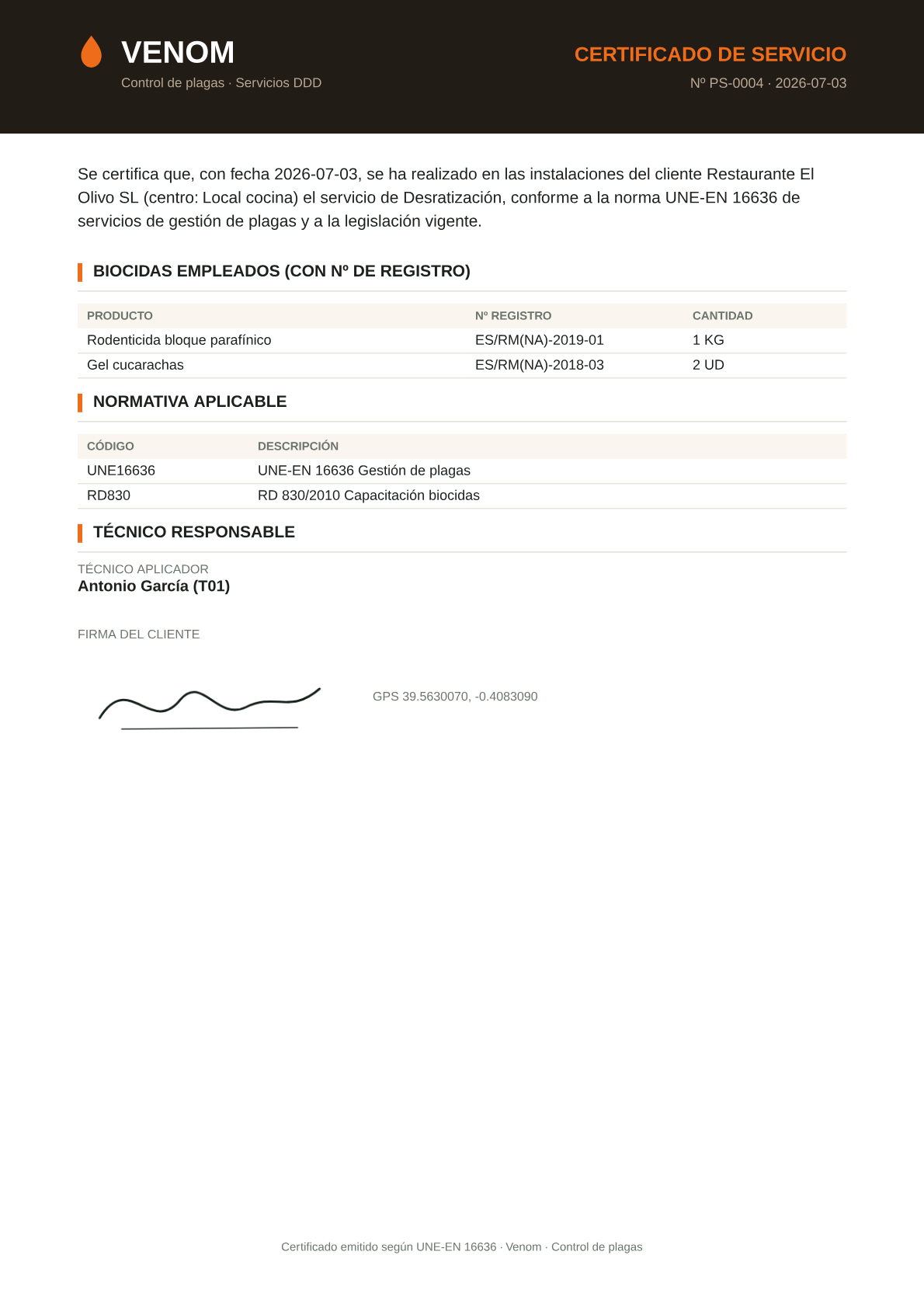 VENOM
Control de plagas · Servicios DDD

CERTIFICADO DE SERVICIO
Nº PS-0004 · 2026-07-03

Se certifica que, con fecha 2026-07-03, se ha realizado en las instalaciones del cliente Restaurante El Olivo SL (centro: Local cocina) el servicio de Desratización, conforme a la norma UNE-EN 16636 de servicios de gestión de plagas y a la legislación vigente.

BIOCIDAS EMPLEADOS (CON Nº DE REGISTRO)

| PRODUCTO | Nº REGISTRO | CANTIDAD |
|---|---|---|
| Rodenticida bloque parafínico | ES/RM(NA)-2019-01 | 1 KG |
| Gel cucarachas | ES/RM(NA)-2018-03 | 2 UD |

NORMATIVA APLICABLE

| CÓDIGO | DESCRIPCIÓN |
|---|---|
| UNE16636 | UNE-EN 16636 Gestión de plagas |
| RD830 | RD 830/2010 Capacitación biocidas |

TÉCNICO RESPONSABLE

TÉCNICO APLICADOR
Antonio García (T01)

FIRMA DEL CLIENTE

GPS 39.5630070, -0.4083090

Certificado emitido según UNE-EN 16636 · Venom · Control de plagas